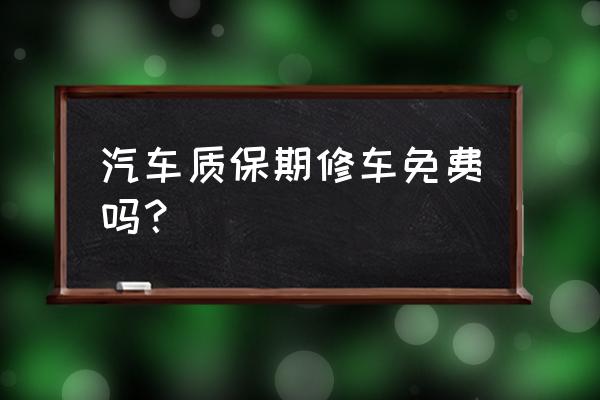 汽车质保期修车免费吗？